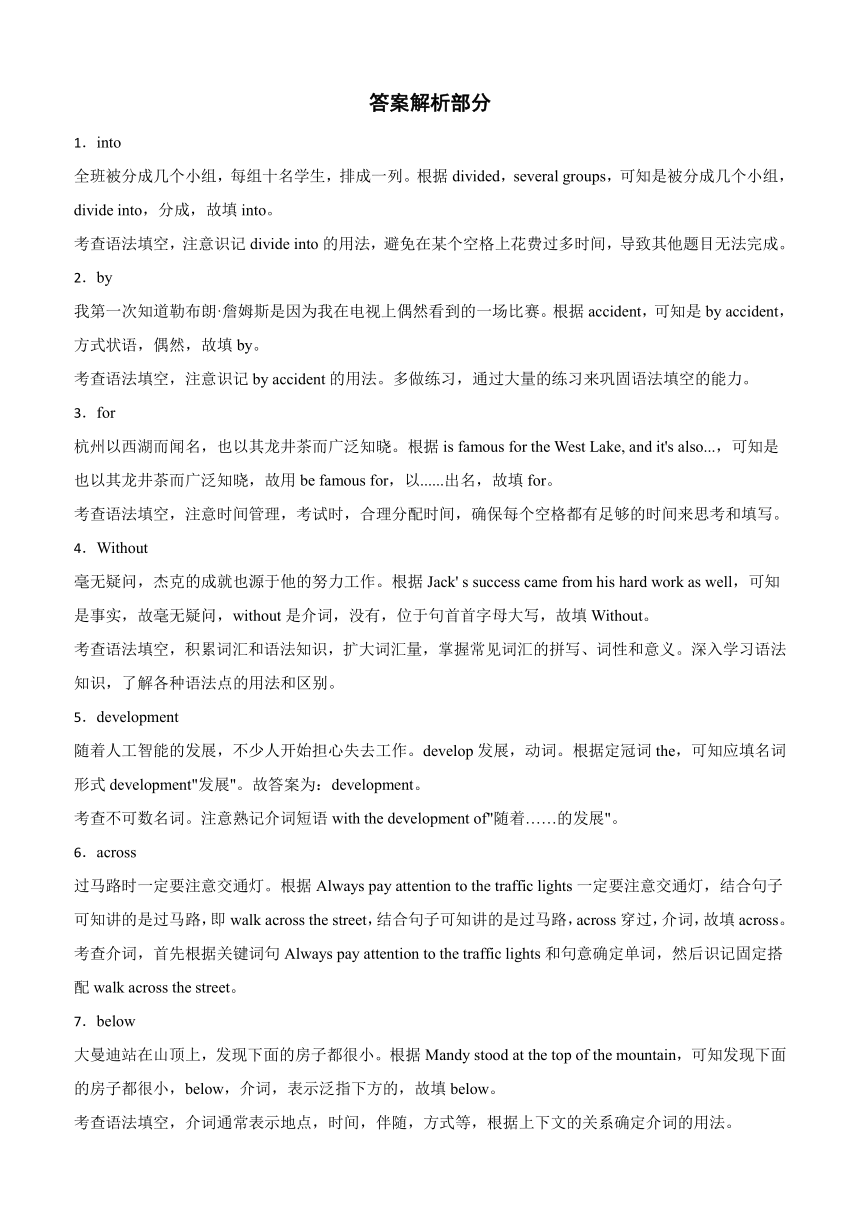 答案解析部分

1．into

全班被分成几个小组，每组十名学生，排成一列。根据 divided，several groups，可知是被分成几个小组，divide into，分成，故填 into。

考查语法填空，注意识记 divide into 的用法，避免在某个空格上花费过多时间，导致其他题目无法完成。

2．by

我第一次知道勒布朗·詹姆斯是因为我在电视上偶然看到的一场比赛。根据 accident，可知是 by accident，方式状语，偶然，故填 by。

考查语法填空，注意识记 by accident 的用法。多做练习，通过大量的练习来巩固语法填空的能力。

3．for

杭州以西湖而闻名，也以其龙井茶而广泛知晓。根据 is famous for the West Lake, and it's also...，可知是也以其龙井茶而广泛知晓，故用 be famous for，以......出名，故填 for。

考查语法填空，注意时间管理，考试时，合理分配时间，确保每个空格都有足够的时间来思考和填写。

4．Without

毫无疑问，杰克的成就也源于他的努力工作。根据 Jack' s success came from his hard work as well，可知是事实，故毫无疑问，without 是介词，没有，位于句首首字母大写，故填 Without。

考查语法填空，积累词汇和语法知识，扩大词汇量，掌握常见词汇的拼写、词性和意义。深入学习语法知识，了解各种语法点的用法和区别。

5．development

随着人工智能的发展，不少人开始担心失去工作。develop 发展，动词。根据定冠词 the，可知应填名词形式 development"发展"。故答案为：development。

考查不可数名词。注意熟记介词短语 with the development of"随着……的发展"。

6．across

过马路时一定要注意交通灯。根据 Always pay attention to the traffic lights 一定要注意交通灯，结合句子可知讲的是过马路，即 walk across the street，结合句子可知讲的是过马路，across 穿过，介词，故填 across。

考查介词，首先根据关键词句 Always pay attention to the traffic lights 和句意确定单词，然后识记固定搭配 walk across the street。

7．below

大曼迪站在山顶上，发现下面的房子都很小。根据 Mandy stood at the top of the mountain，可知发现下面的房子都很小，below，介词，表示泛指下方的，故填 below。

考查语法填空，介词通常表示地点，时间，伴随，方式等，根据上下文的关系确定介词的用法。